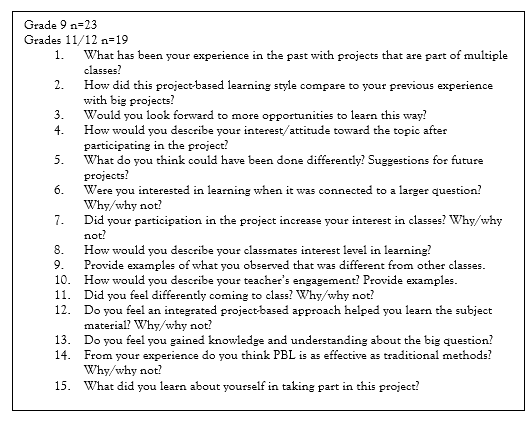 Grade 9 n=23
Grades 11/12 n=19

1. What has been your experience in the past with projects that are part of multiple classes?
2. How did this project-based learning style compare to your previous experience with big projects?
3. Would you look forward to more opportunities to learn this way?
4. How would you describe your interest/attitude toward the topic after participating in the project?
5. What do you think could have been done differently? Suggestions for future projects?
6. Were you interested in learning when it was connected to a larger question? Why/why not?
7. Did your participation in the project increase your interest in classes? Why/why not?
8. How would you describe your classmates interest level in learning?
9. Provide examples of what you observed that was different from other classes.
10. How would you describe your teacher's engagement? Provide examples.
11. Did you feel differently coming to class? Why/why not?
12. Do you feel an integrated project-based approach helped you learn the subject material? Why/why not?
13. Do you feel you gained knowledge and understanding about the big question?
14. From your experience do you think PBL is as effective as traditional methods? Why/why not?
15. What did you learn about yourself in taking part in this project?